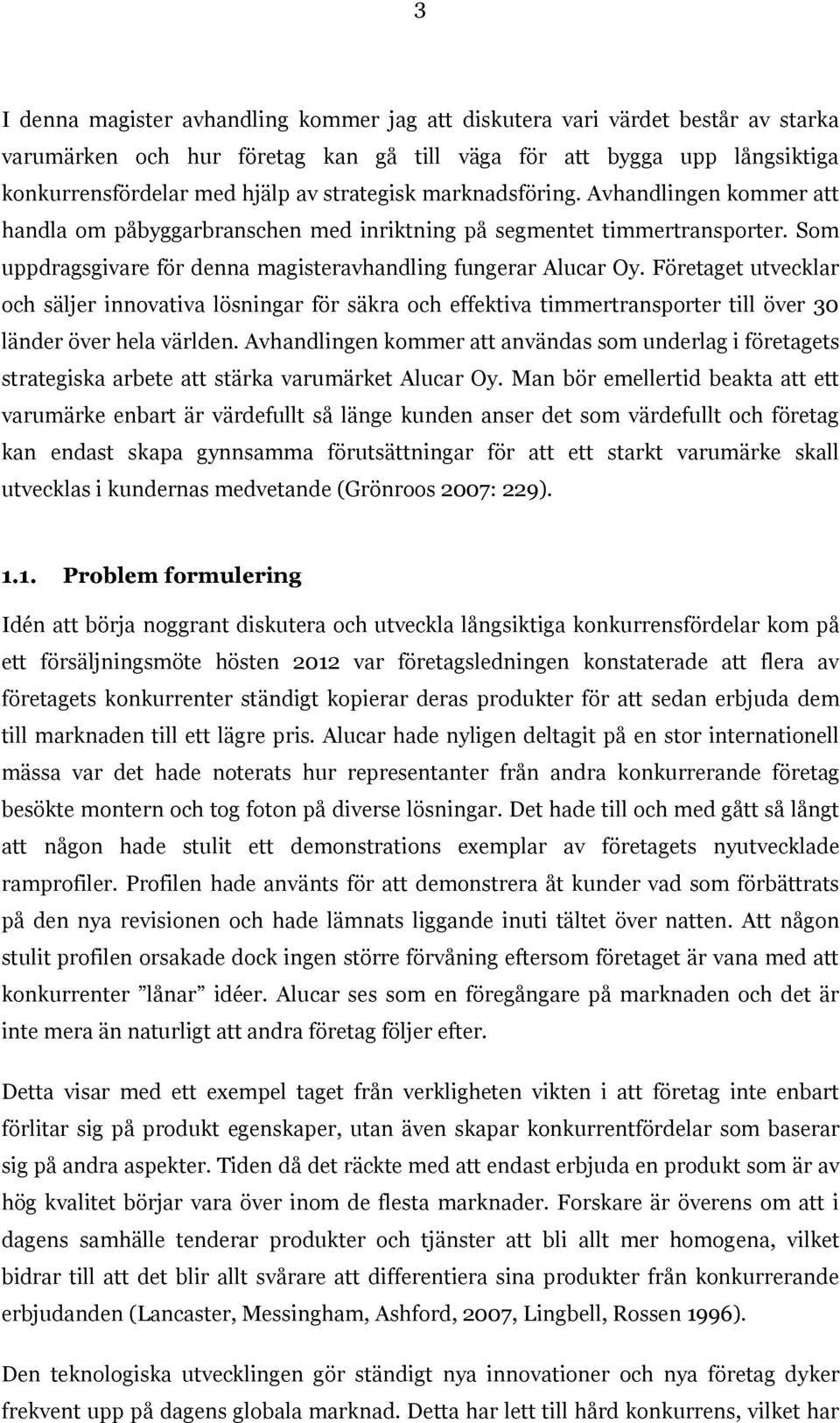 3

I denna magister avhandling kommer jag att diskutera vari värdet består av starka varumärken och hur företag kan gå till väga för att bygga upp långsiktiga konkurrensfördelar med hjälp av strategisk marknadsföring. Avhandlingen kommer att handla om påbyggarbranschen med inriktning på segmentet timmertransporter. Som uppdragsgivare för denna magisteravhandling fungerar Alucar Oy. Företaget utvecklar och säljer innovativa lösningar för säkra och effektiva timmertransporter till över 30 länder över hela världen. Avhandlingen kommer att användas som underlag i företagets strategiska arbete att stärka varumärket Alucar Oy. Man bör emellertid beakta att ett varumärke enbart är värdefullt så länge kunden anser det som värdefullt och företag kan endast skapa gynnsamma förutsättningar för att ett starkt varumärke skall utvecklas i kundernas medvetande (Grönroos 2007: 229).

1.1. Problem formulering

Idén att börja noggrant diskutera och utveckla långsiktiga konkurrensfördelar kom på ett försäljningsmöte hösten 2012 var företagsledningen konstaterade att flera av företagets konkurrenter ständigt kopierar deras produkter för att sedan erbjuda dem till marknaden till ett lägre pris. Alucar hade nyligen deltagit på en stor internationell mässa var det hade noterats hur representanter från andra konkurrerande företag besökte montern och tog foton på diverse lösningar. Det hade till och med gått så långt att någon hade stulit ett demonstrations exemplar av företagets nyutvecklade ramprofiler. Profilen hade använts för att demonstrera åt kunder vad som förbättrats på den nya revisionen och hade lämnats liggande inuti tältet över natten. Att någon stulit profilen orsakade dock ingen större förvåning eftersom företaget är vana med att konkurrenter ”lånar” idéer. Alucar ses som en föregångare på marknaden och det är inte mera än naturligt att andra företag följer efter.

Detta visar med ett exempel taget från verkligheten vikten i att företag inte enbart förlitar sig på produkt egenskaper, utan även skapar konkurrentfördelar som baserar sig på andra aspekter. Tiden då det räckte med att endast erbjuda en produkt som är av hög kvalitet börjar vara över inom de flesta marknader. Forskare är överens om att i dagens samhälle tenderar produkter och tjänster att bli allt mer homogena, vilket bidrar till att det blir allt svårare att differentiera sina produkter från konkurrerande erbjudanden (Lancaster, Messingham, Ashford, 2007, Lingbell, Rossen 1996).

Den teknologiska utvecklingen gör ständigt nya innovationer och nya företag dyker frekvent upp på dagens globala marknad. Detta har lett till hård konkurrens, vilket har